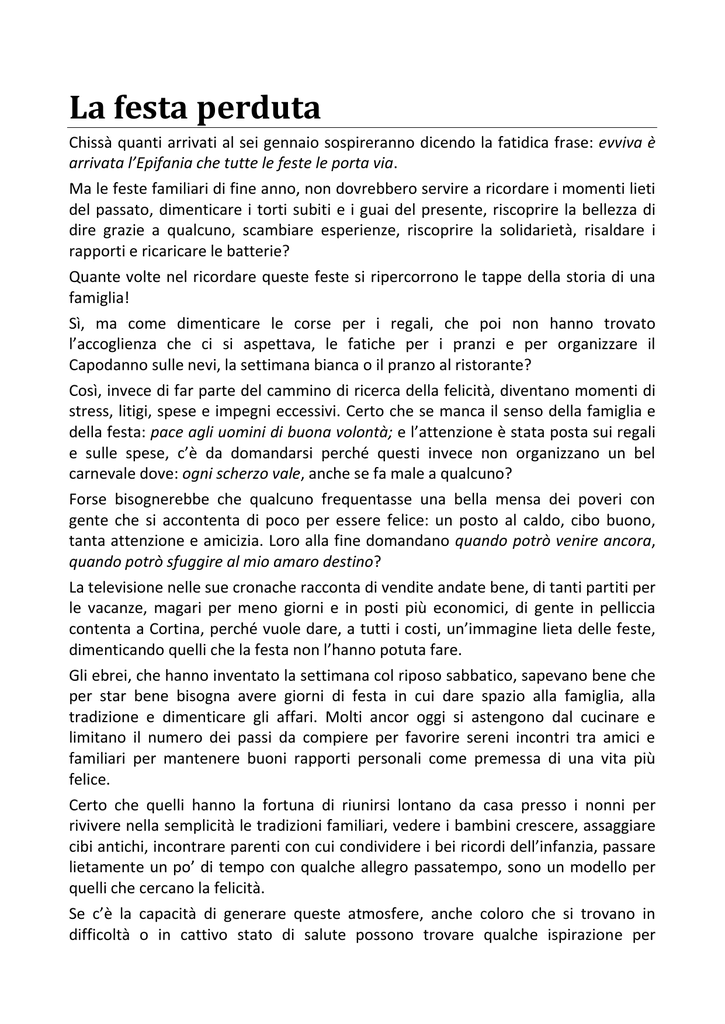 La festa perduta

Chissà quanti arrivati al sei gennaio sospireranno dicendo la fatidica frase: evviva è arrivata l'Epifania che tutte le feste le porta via.

Ma le feste familiari di fine anno, non dovrebbero servire a ricordare i momenti lieti del passato, dimenticare i torti subiti e i guai del presente, riscoprire la bellezza di dire grazie a qualcuno, scambiare esperienze, riscoprire la solidarietà, risaldare i rapporti e ricaricare le batterie?

Quante volte nel ricordare queste feste si ripercorrono le tappe della storia di una famiglia!

Sì, ma come dimenticare le corse per i regali, che poi non hanno trovato l'accoglienza che ci si aspettava, le fatiche per i pranzi e per organizzare il Capodanno sulle nevi, la settimana bianca o il pranzo al ristorante?

Così, invece di far parte del cammino di ricerca della felicità, diventano momenti di stress, litigi, spese e impegni eccessivi. Certo che se manca il senso della famiglia e della festa: pace agli uomini di buona volontà; e l'attenzione è stata posta sui regali e sulle spese, c'è da domandarsi perché questi invece non organizzano un bel carnevale dove: ogni scherzo vale, anche se fa male a qualcuno?

Forse bisognerebbe che qualcuno frequentasse una bella mensa dei poveri con gente che si accontenta di poco per essere felice: un posto al caldo, cibo buono, tanta attenzione e amicizia. Loro alla fine domandano quando potrò venire ancora, quando potrò sfuggire al mio amaro destino?

La televisione nelle sue cronache racconta di vendite andate bene, di tanti partiti per le vacanze, magari per meno giorni e in posti più economici, di gente in pelliccia contenta a Cortina, perché vuole dare, a tutti i costi, un'immagine lieta delle feste, dimenticando quelli che la festa non l'hanno potuta fare.

Gli ebrei, che hanno inventato la settimana col riposo sabbatico, sapevano bene che per star bene bisogna avere giorni di festa in cui dare spazio alla famiglia, alla tradizione e dimenticare gli affari. Molti ancor oggi si astengono dal cucinare e limitano il numero dei passi da compiere per favorire sereni incontri tra amici e familiari per mantenere buoni rapporti personali come premessa di una vita più felice.

Certo che quelli hanno la fortuna di riunirsi lontano da casa presso i nonni per rivivere nella semplicità le tradizioni familiari, vedere i bambini crescere, assaggiare cibi antichi, incontrare parenti con cui condividere i bei ricordi dell'infanzia, passare lietamente un po' di tempo con qualche allegro passatempo, sono un modello per quelli che cercano la felicità.

Se c'è la capacità di generare queste atmosfere, anche coloro che si trovano in difficoltà o in cattivo stato di salute possono trovare qualche ispirazione per